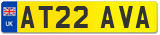 UK

AT22 AVA